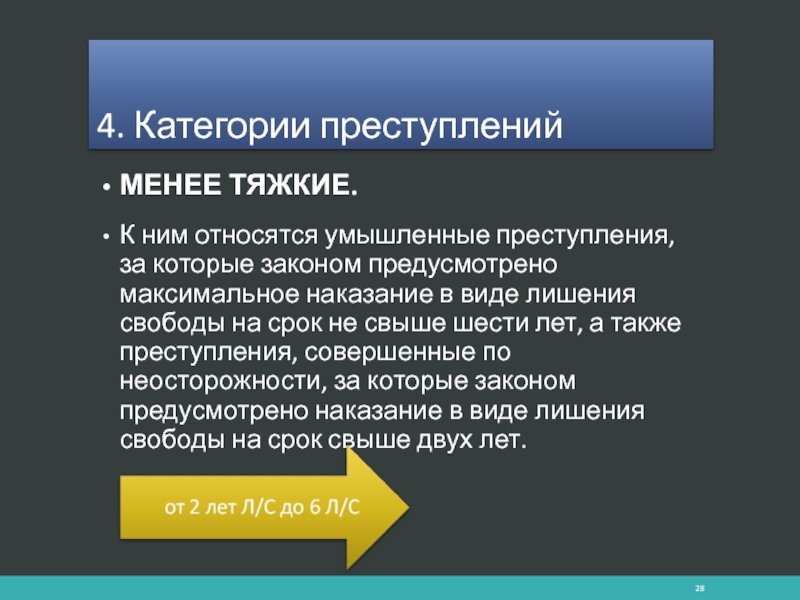 4. Категории преступлений

• МЕНЕЕ ТЯЖКИЕ.

• К ним относятся умышленные преступления, за которые законом предусмотрено максимальное наказание в виде лишения свободы на срок не свыше шести лет, а также преступления, совершенные по неосторожности, за которые законом предусмотрено наказание в виде лишения свободы на срок свыше двух лет.

от 2 лет Л/С до 6 Л/С

28